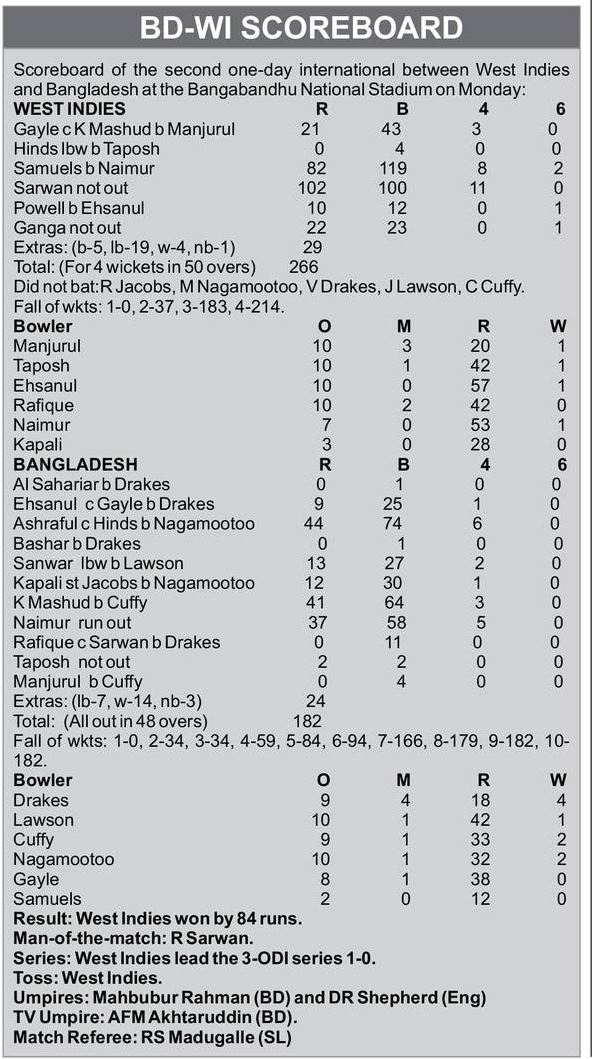 BD-WI SCOREBOARD

Scoreboard of the second one-day international between West Indies and Bangladesh at the Bangabandhu National Stadium on Monday:

| WEST INDIES | R | B | 4 | 6 |
|---|---|---|---|---|
| Gayle c K Mashud b Manjurul | 21 | 43 | 3 | 0 |
| Hinds lbw b Taposh | 0 | 4 | 0 | 0 |
| Samuels b Naimur | 82 | 119 | 8 | 2 |
| Sarwan not out | 102 | 100 | 11 | 0 |
| Powell b Ehsanul | 10 | 12 | 0 | 1 |
| Ganga not out | 22 | 23 | 0 | 1 |
| Extras: (b-5, lb-19, w-4, nb-1) | 29 | | | |
| Total: (For 4 wickets in 50 overs) | 266 | | | |

Did not bat: R Jacobs, M Nagamootoo, V Drakes, J Lawson, C Cuffy.
Fall of wkts: 1-0, 2-37, 3-183, 4-214.

| Bowler | O | M | R | W |
|---|---|---|---|---|
| Manjurul | 10 | 3 | 20 | 1 |
| Taposh | 10 | 1 | 42 | 1 |
| Ehsanul | 10 | 0 | 57 | 1 |
| Rafique | 10 | 2 | 42 | 0 |
| Naimur | 7 | 0 | 53 | 1 |
| Kapali | 3 | 0 | 28 | 0 |

| BANGLADESH | R | B | 4 | 6 |
|---|---|---|---|---|
| Al Sahariar b Drakes | 0 | 1 | 0 | 0 |
| Ehsanul c Gayle b Drakes | 9 | 25 | 1 | 0 |
| Ashraful c Hinds b Nagamootoo | 44 | 74 | 6 | 0 |
| Bashar b Drakes | 0 | 1 | 0 | 0 |
| Sanwar lbw b Lawson | 13 | 27 | 2 | 0 |
| Kapali st Jacobs b Nagamootoo | 12 | 30 | 1 | 0 |
| K Mashud b Cuffy | 41 | 64 | 3 | 0 |
| Naimur run out | 37 | 58 | 5 | 0 |
| Rafique c Sarwan b Drakes | 0 | 11 | 0 | 0 |
| Taposh not out | 2 | 2 | 0 | 0 |
| Manjurul b Cuffy | 0 | 4 | 0 | 0 |
| Extras: (lb-7, w-14, nb-3) | 24 | | | |
| Total: (All out in 48 overs) | 182 | | | |

Fall of wkts: 1-0, 2-34, 3-34, 4-59, 5-84, 6-94, 7-166, 8-179, 9-182, 10-182.

| Bowler | O | M | R | W |
|---|---|---|---|---|
| Drakes | 9 | 4 | 18 | 4 |
| Lawson | 10 | 1 | 42 | 1 |
| Cuffy | 9 | 1 | 33 | 2 |
| Nagamootoo | 10 | 1 | 32 | 2 |
| Gayle | 8 | 1 | 38 | 0 |
| Samuels | 2 | 0 | 12 | 0 |

Result: West Indies won by 84 runs.
Man-of-the-match: R Sarwan.
Series: West Indies lead the 3-ODI series 1-0.
Toss: West Indies.
Umpires: Mahbubur Rahman (BD) and DR Shepherd (Eng)
TV Umpire: AFM Akhtaruddin (BD).
Match Referee: RS Madugalle (SL)